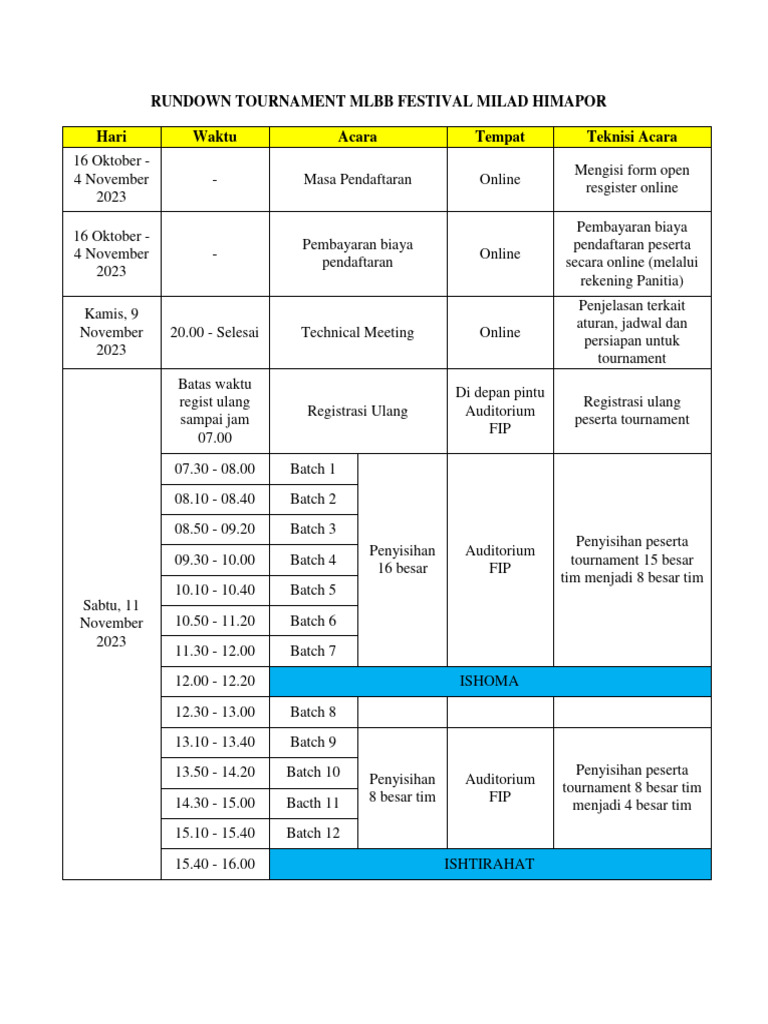 RUNDOWN TOURNAMENT MLBB FESTIVAL MILAD HIMAPOR

| Hari | Waktu | Acara | | Tempat | Teknisi Acara |
|---|---|---|---|---|---|
| 16 Oktober - 4 November 2023 | - | Masa Pendaftaran | | Online | Mengisi form open resgister online |
| 16 Oktober - 4 November 2023 | - | Pembayaran biaya pendaftaran | | Online | Pembayaran biaya pendaftaran peserta secara online (melalui rekening Panitia) |
| Kamis, 9 November 2023 | 20.00 - Selesai | Technical Meeting | | Online | Penjelasan terkait aturan, jadwal dan persiapan untuk tournament |
| Sabtu, 11 November 2023 | Batas waktu regist ulang sampai jam 07.00 | Registrasi Ulang | | Di depan pintu Auditorium FIP | Registrasi ulang peserta tournament |
| | 07.30 - 08.00 | Batch 1 | Penyisihan 16 besar | Auditorium FIP | Penyisihan peserta tournament 15 besar tim menjadi 8 besar tim |
| | 08.10 - 08.40 | Batch 2 | | | |
| | 08.50 - 09.20 | Batch 3 | | | |
| | 09.30 - 10.00 | Batch 4 | | | |
| | 10.10 - 10.40 | Batch 5 | | | |
| | 10.50 - 11.20 | Batch 6 | | | |
| | 11.30 - 12.00 | Batch 7 | | | |
| | 12.00 - 12.20 | ISHOMA | | | |
| | 12.30 - 13.00 | Batch 8 | | | |
| | 13.10 - 13.40 | Batch 9 | Penyisihan 8 besar tim | Auditorium FIP | Penyisihan peserta tournament 8 besar tim menjadi 4 besar tim |
| | 13.50 - 14.20 | Batch 10 | | | |
| | 14.30 - 15.00 | Bacth 11 | | | |
| | 15.10 - 15.40 | Batch 12 | | | |
| | 15.40 - 16.00 | ISHTIRAHAT | | | |